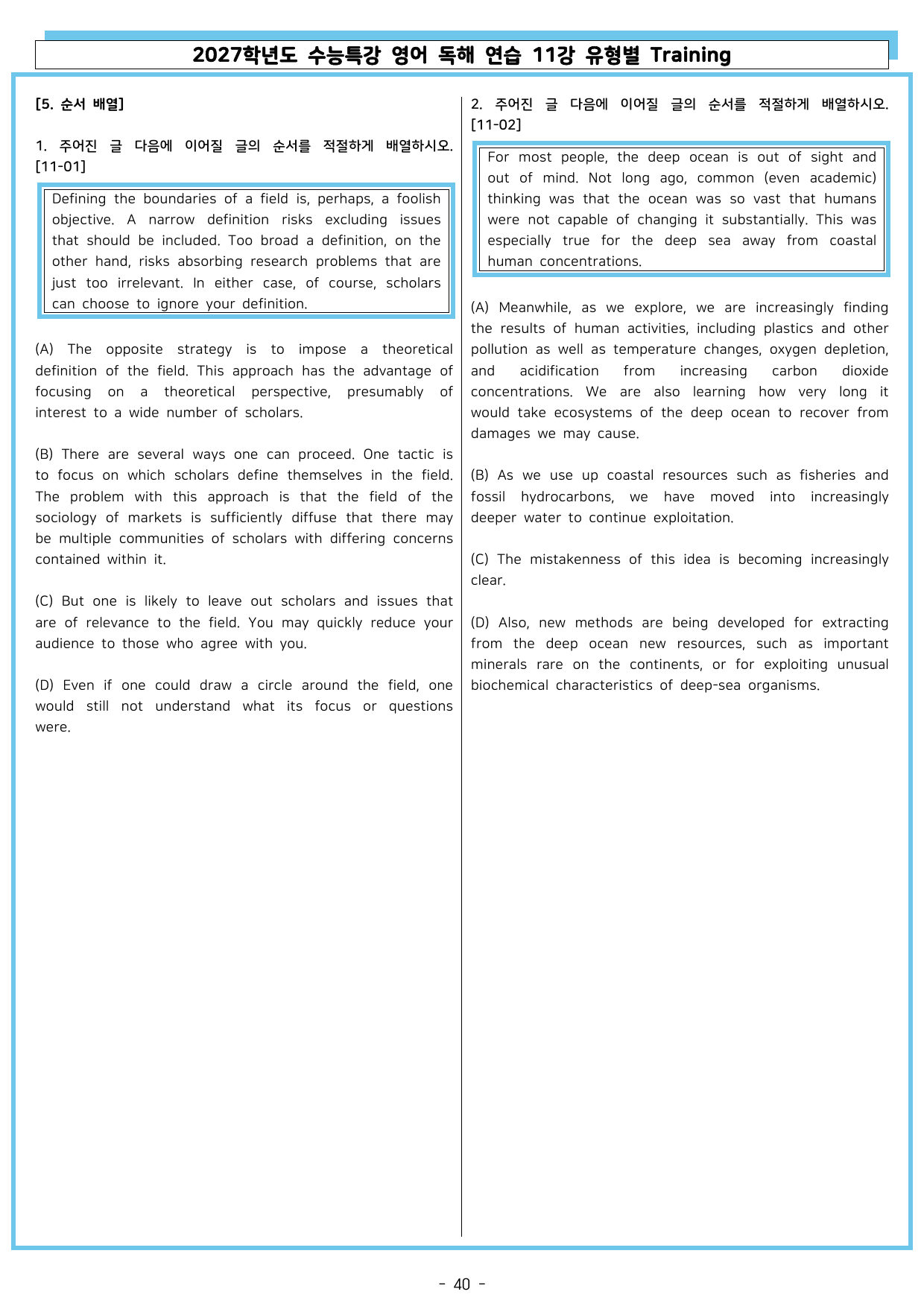 2027학년도 수능특강 영어 독해 연습 11강 유형별 Training

[5. 순서 배열]

1. 주어진 글 다음에 이어질 글의 순서를 적절하게 배열하시오. [11-01]

Defining the boundaries of a field is, perhaps, a foolish objective. A narrow definition risks excluding issues that should be included. Too broad a definition, on the other hand, risks absorbing research problems that are just too irrelevant. In either case, of course, scholars can choose to ignore your definition.

(A) The opposite strategy is to impose a theoretical definition of the field. This approach has the advantage of focusing on a theoretical perspective, presumably of interest to a wide number of scholars.

(B) There are several ways one can proceed. One tactic is to focus on which scholars define themselves in the field. The problem with this approach is that the field of the sociology of markets is sufficiently diffuse that there may be multiple communities of scholars with differing concerns contained within it.

(C) But one is likely to leave out scholars and issues that are of relevance to the field. You may quickly reduce your audience to those who agree with you.

(D) Even if one could draw a circle around the field, one would still not understand what its focus or questions were.

2. 주어진 글 다음에 이어질 글의 순서를 적절하게 배열하시오. [11-02]

For most people, the deep ocean is out of sight and out of mind. Not long ago, common (even academic) thinking was that the ocean was so vast that humans were not capable of changing it substantially. This was especially true for the deep sea away from coastal human concentrations.

(A) Meanwhile, as we explore, we are increasingly finding the results of human activities, including plastics and other pollution as well as temperature changes, oxygen depletion, and acidification from increasing carbon dioxide concentrations. We are also learning how very long it would take ecosystems of the deep ocean to recover from damages we may cause.

(B) As we use up coastal resources such as fisheries and fossil hydrocarbons, we have moved into increasingly deeper water to continue exploitation.

(C) The mistakenness of this idea is becoming increasingly clear.

(D) Also, new methods are being developed for extracting from the deep ocean new resources, such as important minerals rare on the continents, or for exploiting unusual biochemical characteristics of deep-sea organisms.

- 40 -